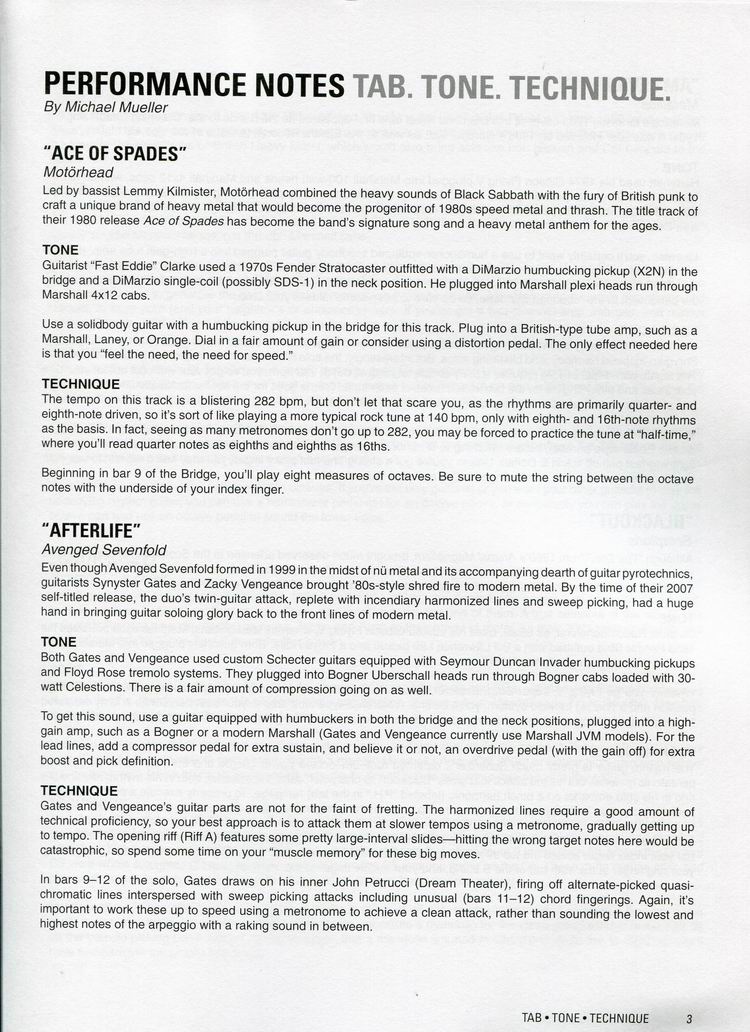 PERFORMANCE NOTES TAB. TONE. TECHNIQUE.
By Michael Mueller

"ACE OF SPADES"
Motörhead

Led by bassist Lemmy Kilmister, Motörhead combined the heavy sounds of Black Sabbath with the fury of British punk to craft a unique brand of heavy metal that would become the progenitor of 1980s speed metal and thrash. The title track of their 1980 release Ace of Spades has become the band's signature song and a heavy metal anthem for the ages.

TONE
Guitarist "Fast Eddie" Clarke used a 1970s Fender Stratocaster outfitted with a DiMarzio humbucking pickup (X2N) in the bridge and a DiMarzio single-coil (possibly SDS-1) in the neck position. He plugged into Marshall plexi heads run through Marshall 4x12 cabs.

Use a solidbody guitar with a humbucking pickup in the bridge for this track. Plug into a British-type tube amp, such as a Marshall, Laney, or Orange. Dial in a fair amount of gain or consider using a distortion pedal. The only effect needed here is that you "feel the need, the need for speed."

TECHNIQUE
The tempo on this track is a blistering 282 bpm, but don't let that scare you, as the rhythms are primarily quarter- and eighth-note driven, so it's sort of like playing a more typical rock tune at 140 bpm, only with eighth- and 16th-note rhythms as the basis. In fact, seeing as many metronomes don't go up to 282, you may be forced to practice the tune at "half-time," where you'll read quarter notes as eighths and eighths as 16ths.

Beginning in bar 9 of the Bridge, you'll play eight measures of octaves. Be sure to mute the string between the octave notes with the underside of your index finger.

"AFTERLIFE"
Avenged Sevenfold

Even though Avenged Sevenfold formed in 1999 in the midst of nü metal and its accompanying dearth of guitar pyrotechnics, guitarists Synyster Gates and Zacky Vengeance brought '80s-style shred fire to modern metal. By the time of their 2007 self-titled release, the duo's twin-guitar attack, replete with incendiary harmonized lines and sweep picking, had a huge hand in bringing guitar soloing glory back to the front lines of modern metal.

TONE
Both Gates and Vengeance used custom Schecter guitars equipped with Seymour Duncan Invader humbucking pickups and Floyd Rose tremolo systems. They plugged into Bogner Uberschall heads run through Bogner cabs loaded with 30-watt Celestions. There is a fair amount of compression going on as well.

To get this sound, use a guitar equipped with humbuckers in both the bridge and the neck positions, plugged into a high-gain amp, such as a Bogner or a modern Marshall (Gates and Vengeance currently use Marshall JVM models). For the lead lines, add a compressor pedal for extra sustain, and believe it or not, an overdrive pedal (with the gain off) for extra boost and pick definition.

TECHNIQUE
Gates and Vengeance's guitar parts are not for the faint of fretting. The harmonized lines require a good amount of technical proficiency, so your best approach is to attack them at slower tempos using a metronome, gradually getting up to tempo. The opening riff (Riff A) features some pretty large-interval slides—hitting the wrong target notes here would be catastrophic, so spend some time on your "muscle memory" for these big moves.

In bars 9–12 of the solo, Gates draws on his inner John Petrucci (Dream Theater), firing off alternate-picked quasi-chromatic lines interspersed with sweep picking attacks including unusual (bars 11–12) chord fingerings. Again, it's important to work these up to speed using a metronome to achieve a clean attack, rather than sounding the lowest and highest notes of the arpeggio with a raking sound in between.

TAB • TONE • TECHNIQUE 3